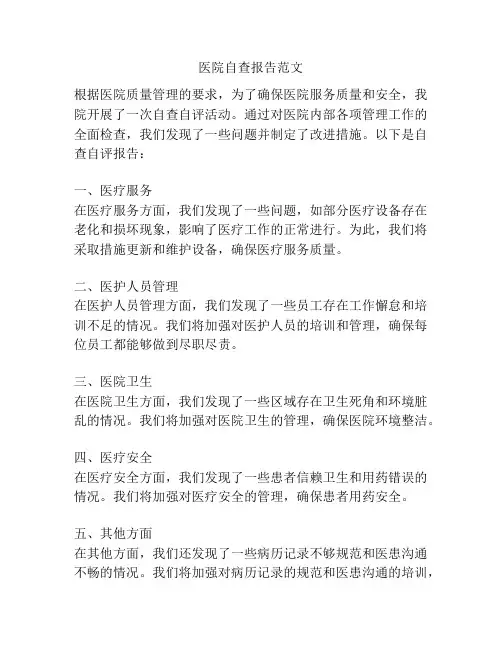 医院自查报告范文

根据医院质量管理的要求，为了确保医院服务质量和安全，我院开展了一次自查自评活动。通过对医院内部各项管理工作的全面检查，我们发现了一些问题并制定了改进措施。以下是自查自评报告：

一、医疗服务
在医疗服务方面，我们发现了一些问题，如部分医疗设备存在老化和损坏现象，影响了医疗工作的正常进行。为此，我们将采取措施更新和维护设备，确保医疗服务质量。

二、医护人员管理
在医护人员管理方面，我们发现了一些员工存在工作懈怠和培训不足的情况。我们将加强对医护人员的培训和管理，确保每位员工都能够做到尽职尽责。

三、医院卫生
在医院卫生方面，我们发现了一些区域存在卫生死角和环境脏乱的情况。我们将加强对医院卫生的管理，确保医院环境整洁。

四、医疗安全
在医疗安全方面，我们发现了一些患者信赖卫生和用药错误的情况。我们将加强对医疗安全的管理，确保患者用药安全。

五、其他方面
在其他方面，我们还发现了一些病历记录不够规范和医患沟通不畅的情况。我们将加强对病历记录的规范和医患沟通的培训，